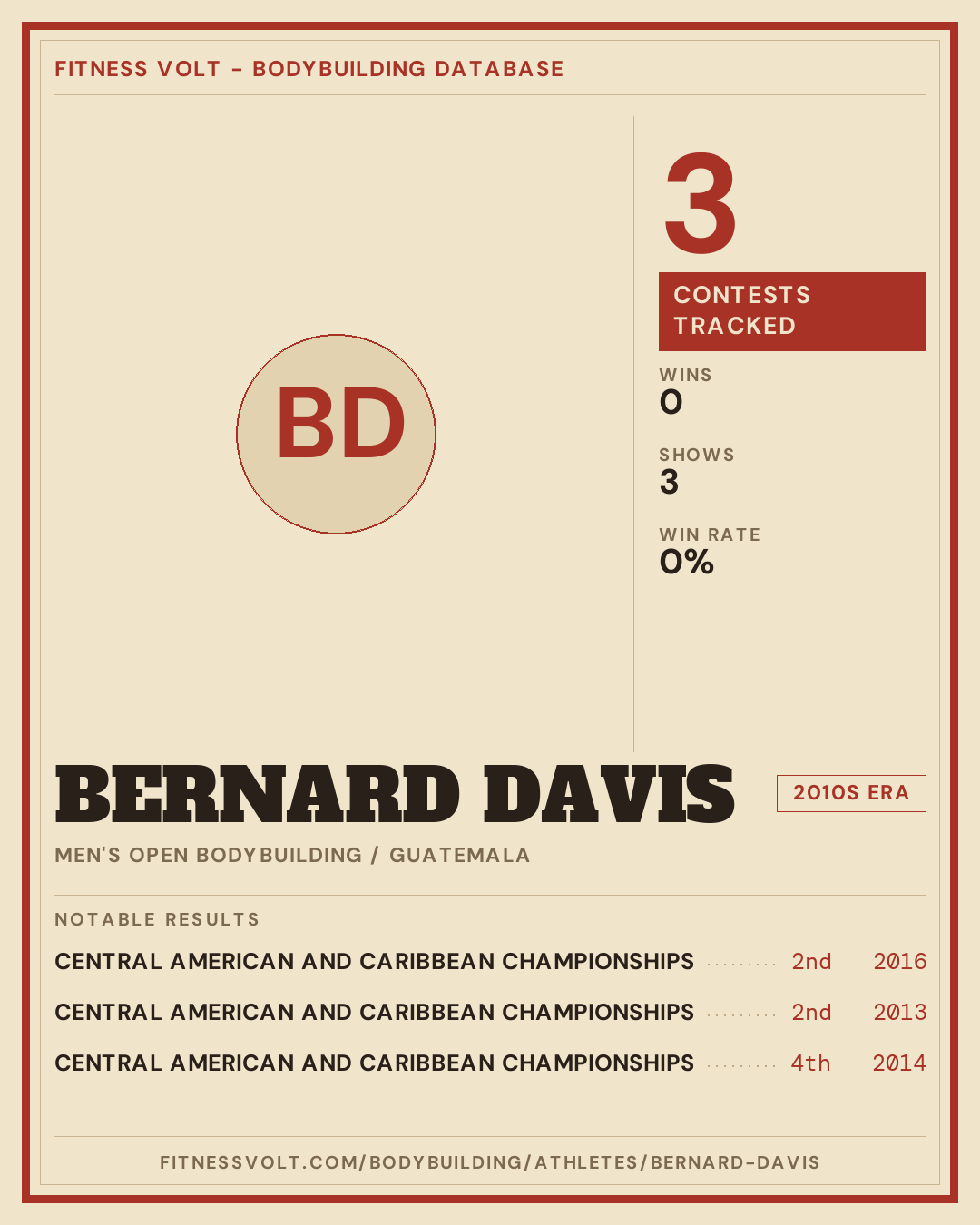 FITNESS VOLT - BODYBUILDING DATABASE

BD

3

CONTESTS TRACKED

WINS
0

SHOWS
3

WIN RATE
0%

BERNARD DAVIS

2010S ERA

MEN'S OPEN BODYBUILDING / GUATEMALA

NOTABLE RESULTS

CENTRAL AMERICAN AND CARIBBEAN CHAMPIONSHIPS 2nd 2016

CENTRAL AMERICAN AND CARIBBEAN CHAMPIONSHIPS 2nd 2013

CENTRAL AMERICAN AND CARIBBEAN CHAMPIONSHIPS 4th 2014

FITNESSVOLT.COM/BODYBUILDING/ATHLETES/BERNARD-DAVIS